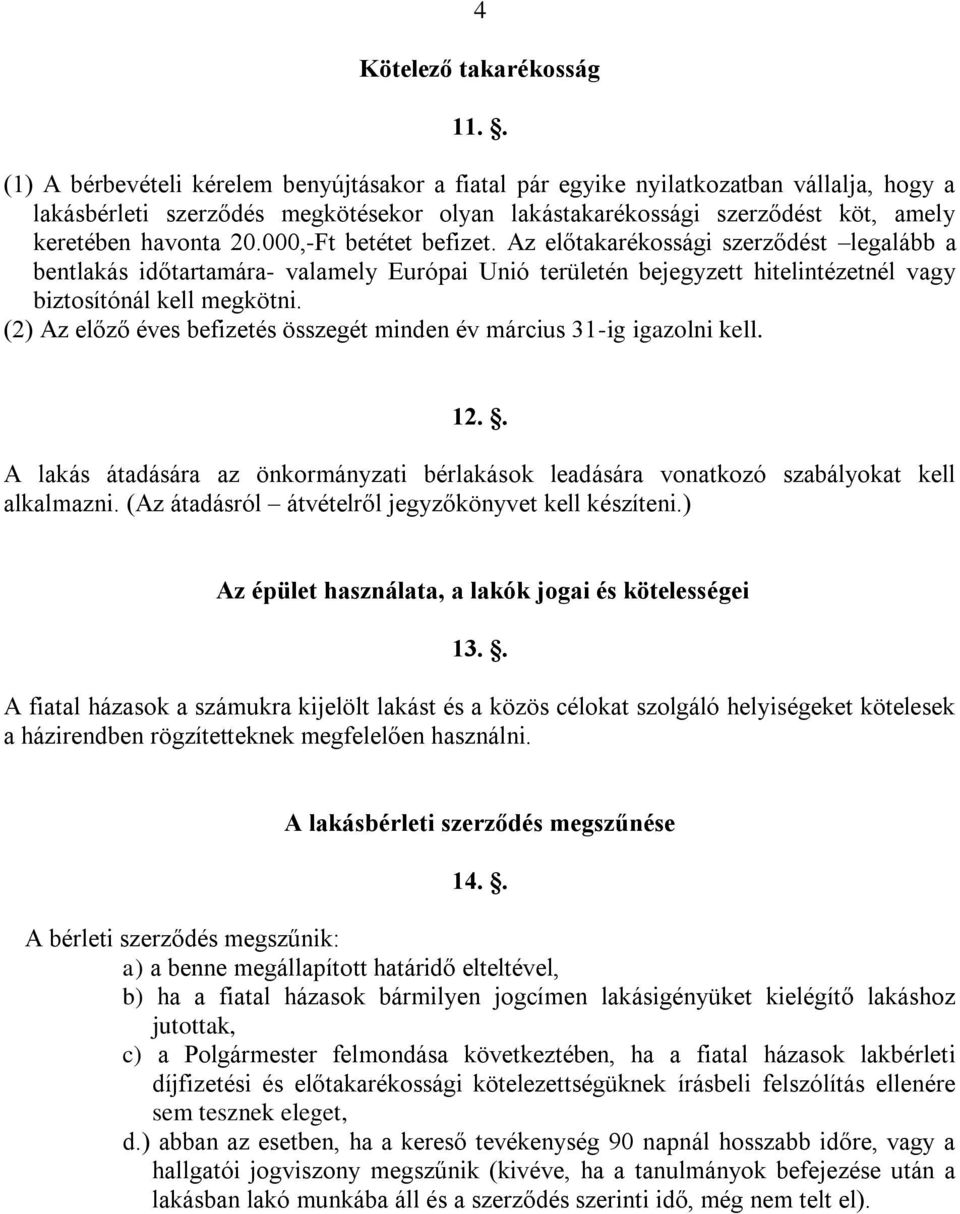 4

Kötelező takarékosság

11. .

(1) A bérbevételi kérelem benyújtásakor a fiatal pár egyike nyilatkozatban vállalja, hogy a lakásbérleti szerződés megkötésekor olyan lakástakarékossági szerződést köt, amely keretében havonta 20.000,-Ft betétet befizet. Az előtakarékossági szerződést –legalább a bentlakás időtartamára- valamely Európai Unió területén bejegyzett hitelintézetnél vagy biztosítónál kell megkötni.
(2) Az előző éves befizetés összegét minden év március 31-ig igazolni kell.

12. .

A lakás átadására az önkormányzati bérlakások leadására vonatkozó szabályokat kell alkalmazni. (Az átadásról – átvételről jegyzőkönyvet kell készíteni.)

Az épület használata, a lakók jogai és kötelességei

13. .

A fiatal házasok a számukra kijelölt lakást és a közös célokat szolgáló helyiségeket kötelesek a házirendben rögzítetteknek megfelelően használni.

A lakásbérleti szerződés megszűnése

14. .

A bérleti szerződés megszűnik:
a) a benne megállapított határidő elteltével,
b) ha a fiatal házasok bármilyen jogcímen lakásigényüket kielégítő lakáshoz jutottak,
c) a Polgármester felmondása következtében, ha a fiatal házasok lakbérleti díjfizetési és előtakarékossági kötelezettségüknek írásbeli felszólítás ellenére sem tesznek eleget,
d.) abban az esetben, ha a kereső tevékenység 90 napnál hosszabb időre, vagy a hallgatói jogviszony megszűnik (kivéve, ha a tanulmányok befejezése után a lakásban lakó munkába áll és a szerződés szerinti idő, még nem telt el).